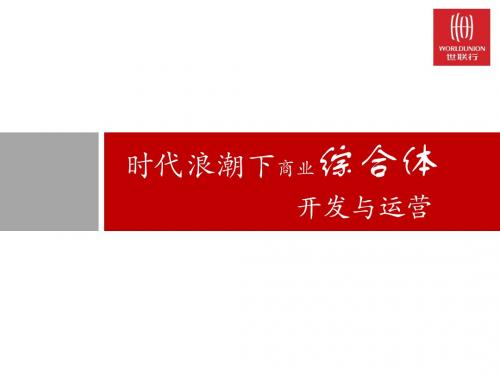 WORLDUNION
世联行

时代浪潮下商业综合体
开发与运营